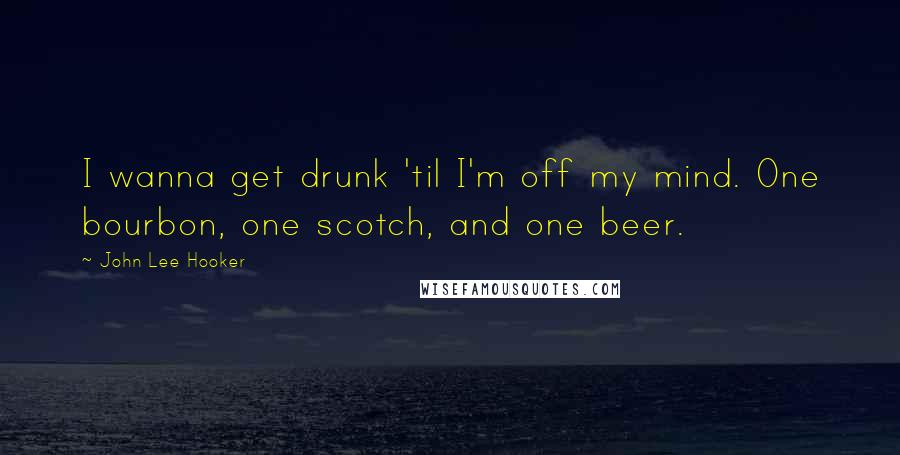 I wanna get drunk 'til I'm off my mind. One bourbon, one scotch, and one beer.

~ John Lee Hooker

WISEFAMOUSQUOTES.COM